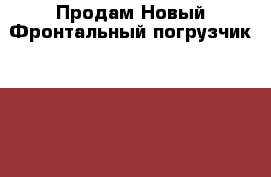 Продам Новый Фронтальный погрузчик